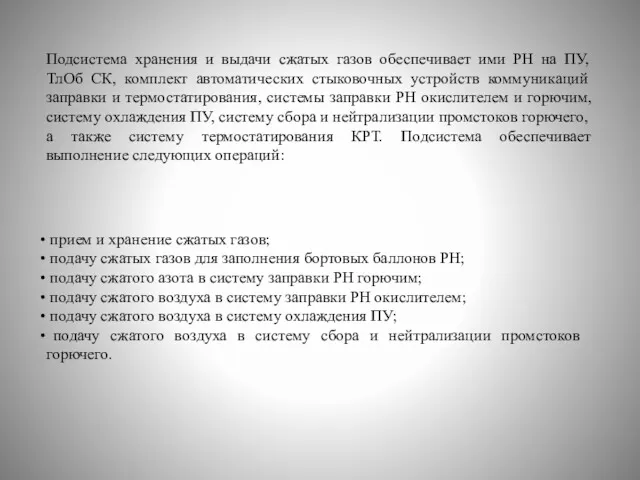 Подсистема хранения и выдачи сжатых газов обеспечивает ими РН на ПУ, ТлОб СК, комплект автоматических стыковочных устройств коммуникаций заправки и термостатирования, системы заправки РН окислителем и горючим, систему охлаждения ПУ, систему сбора и нейтрализации промстоков горючего, а также систему термостатирования КРТ. Подсистема обеспечивает выполнение следующих операций:

• прием и хранение сжатых газов;
• подачу сжатых газов для заполнения бортовых баллонов РН;
• подачу сжатого азота в систему заправки РН горючим;
• подачу сжатого воздуха в систему заправки РН окислителем;
• подачу сжатого воздуха в систему охлаждения ПУ;
• подачу сжатого воздуха в систему сбора и нейтрализации промстоков горючего.